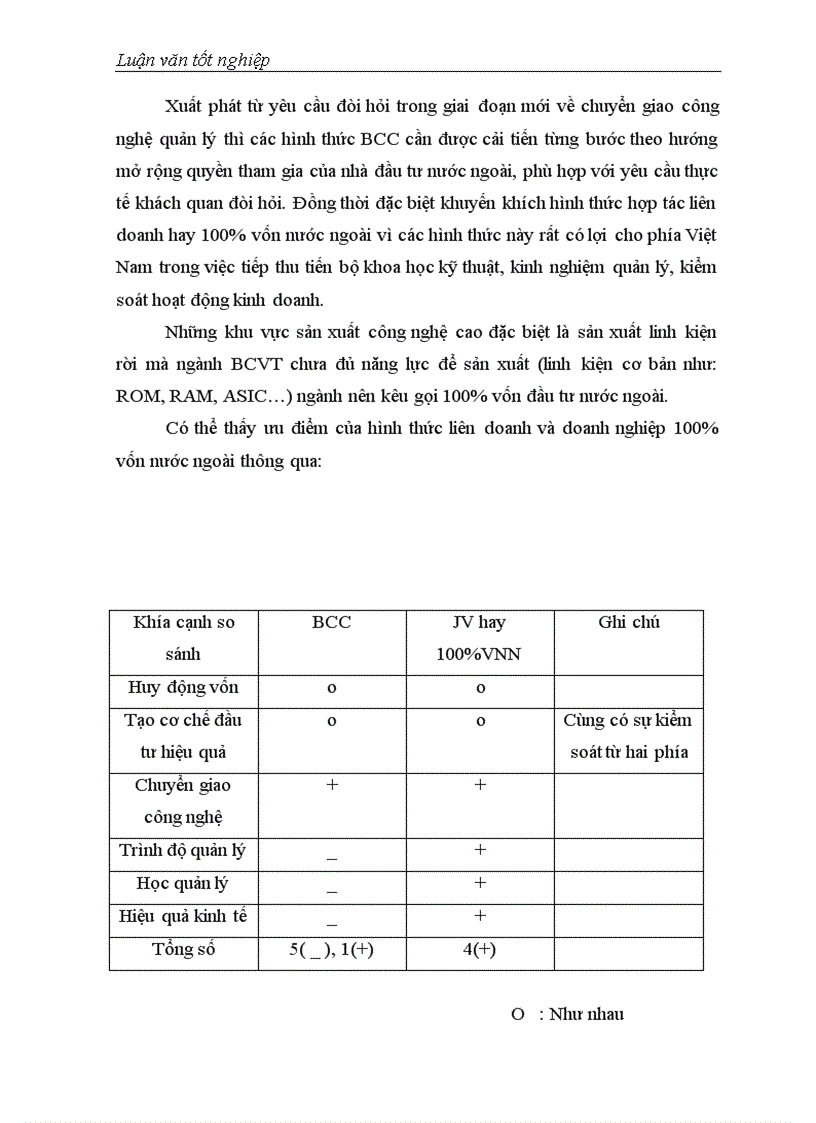 Luận văn tốt nghiệp

Xuất phát từ yêu cầu đòi hỏi trong giai đoạn mới về chuyển giao công nghệ quản lý thì các hình thức BCC cần được cải tiến từng bước theo hướng mở rộng quyền tham gia của nhà đầu tư nước ngoài, phù hợp với yêu cầu thực tế khách quan đòi hỏi. Đồng thời đặc biệt khuyến khích hình thức hợp tác liên doanh hay 100% vốn nước ngoài vì các hình thức này rất có lợi cho phía Việt Nam trong việc tiếp thu tiến bộ khoa học kỹ thuật, kinh nghiệm quản lý, kiểm soát hoạt động kinh doanh.

Những khu vực sản xuất công nghệ cao đặc biệt là sản xuất linh kiện rời mà ngành BCVT chưa đủ năng lực để sản xuất (linh kiện cơ bản như: ROM, RAM, ASIC…) ngành nên kêu gọi 100% vốn đầu tư nước ngoài.

Có thể thấy ưu điểm của hình thức liên doanh và doanh nghiệp 100% vốn nước ngoài thông qua:

| Khía cạnh so sánh | BCC | JV hay 100%VNN | Ghi chú |
|---|---|---|---|
| Huy động vốn | o | o | |
| Tạo cơ chế đầu tư hiệu quả | o | o | Cùng có sự kiểm soát từ hai phía |
| Chuyển giao công nghệ | + | + | |
| Trình độ quản lý | _ | + | |
| Học quản lý | _ | + | |
| Hiệu quả kinh tế | _ | + | |
| Tổng số | 5( _ ), 1(+) | 4(+) | |

O : Như nhau